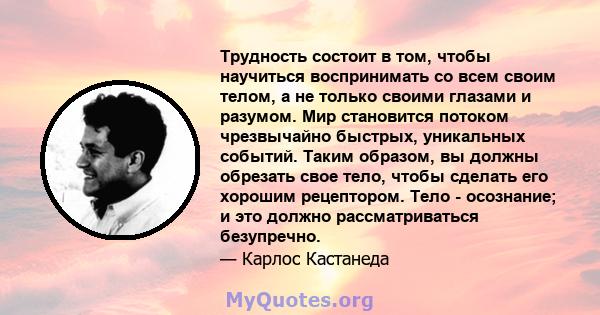 Трудность состоит в том, чтобы научиться воспринимать со всем своим телом, а не только своими глазами и разумом. Мир становится потоком чрезвычайно быстрых, уникальных событий. Таким образом, вы должны обрезать свое тело, чтобы сделать его хорошим рецептором. Тело - осознание; и это должно рассматриваться безупречно.
— Карлос Кастанеда

MyQuotes.org